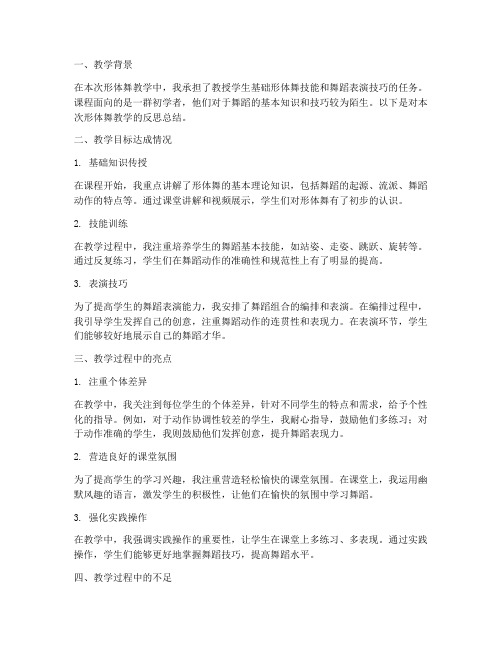 一、教学背景

在本次形体舞教学中，我承担了教授学生基础形体舞技能和舞蹈表演技巧的任务。课程面向的是一群初学者，他们对于舞蹈的基本知识和技巧较为陌生。以下是对本次形体舞教学的反思总结。

二、教学目标达成情况

1. 基础知识传授

在课程开始，我重点讲解了形体舞的基本理论知识，包括舞蹈的起源、流派、舞蹈动作的特点等。通过课堂讲解和视频展示，学生们对形体舞有了初步的认识。

2. 技能训练

在教学过程中，我注重培养学生的舞蹈基本技能，如站姿、走姿、跳跃、旋转等。通过反复练习，学生们在舞蹈动作的准确性和规范性上有了明显的提高。

3. 表演技巧

为了提高学生的舞蹈表演能力，我安排了舞蹈组合的编排和表演。在编排过程中，我引导学生发挥自己的创意，注重舞蹈动作的连贯性和表现力。在表演环节，学生们能够较好地展示自己的舞蹈才华。

三、教学过程中的亮点

1. 注重个体差异

在教学中，我关注到每位学生的个体差异，针对不同学生的特点和需求，给予个性化的指导。例如，对于动作协调性较差的学生，我耐心指导，鼓励他们多练习；对于动作准确的学生，我则鼓励他们发挥创意，提升舞蹈表现力。

2. 营造良好的课堂氛围

为了提高学生的学习兴趣，我注重营造轻松愉快的课堂氛围。在课堂上，我运用幽默风趣的语言，激发学生的积极性，让他们在愉快的氛围中学习舞蹈。

3. 强化实践操作

在教学中，我强调实践操作的重要性，让学生在课堂上多练习、多表现。通过实践操作，学生们能够更好地掌握舞蹈技巧，提高舞蹈水平。

四、教学过程中的不足